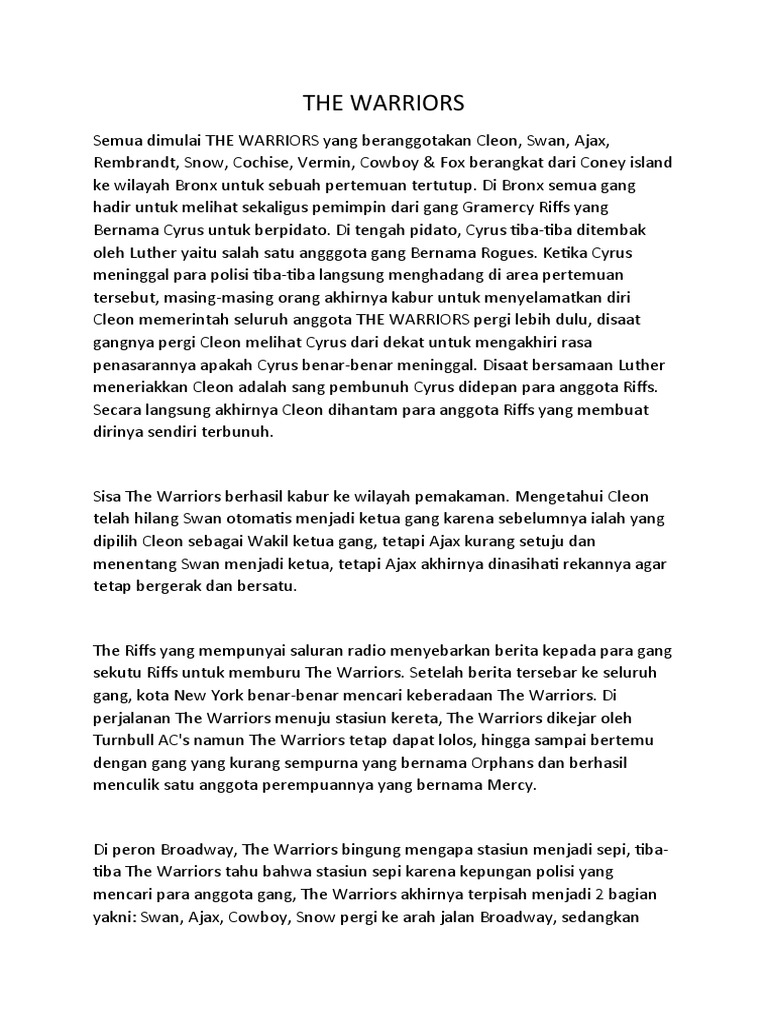 THE WARRIORS

Semua dimulai THE WARRIORS yang beranggotakan Cleon, Swan, Ajax, Rembrandt, Snow, Cochise, Vermin, Cowboy & Fox berangkat dari Coney island ke wilayah Bronx untuk sebuah pertemuan tertutup. Di Bronx semua gang hadir untuk melihat sekaligus pemimpin dari gang Gramercy Riffs yang Bernama Cyrus untuk berpidato. Di tengah pidato, Cyrus tiba-tiba ditembak oleh Luther yaitu salah satu angggota gang Bernama Rogues. Ketika Cyrus meninggal para polisi tiba-tiba langsung menghadang di area pertemuan tersebut, masing-masing orang akhirnya kabur untuk menyelamatkan diri Cleon memerintah seluruh anggota THE WARRIORS pergi lebih dulu, disaat gangnya pergi Cleon melihat Cyrus dari dekat untuk mengakhiri rasa penasarannya apakah Cyrus benar-benar meninggal. Disaat bersamaan Luther meneriakkan Cleon adalah sang pembunuh Cyrus didepan para anggota Riffs. Secara langsung akhirnya Cleon dihantam para anggota Riffs yang membuat dirinya sendiri terbunuh.

Sisa The Warriors berhasil kabur ke wilayah pemakaman. Mengetahui Cleon telah hilang Swan otomatis menjadi ketua gang karena sebelumnya ialah yang dipilih Cleon sebagai Wakil ketua gang, tetapi Ajax kurang setuju dan menentang Swan menjadi ketua, tetapi Ajax akhirnya dinasihati rekannya agar tetap bergerak dan bersatu.

The Riffs yang mempunyai saluran radio menyebarkan berita kepada para gang sekutu Riffs untuk memburu The Warriors. Setelah berita tersebar ke seluruh gang, kota New York benar-benar mencari keberadaan The Warriors. Di perjalanan The Warriors menuju stasiun kereta, The Warriors dikejar oleh Turnbull AC's namun The Warriors tetap dapat lolos, hingga sampai bertemu dengan gang yang kurang sempurna yang bernama Orphans dan berhasil menculik satu anggota perempuannya yang bernama Mercy.

Di peron Broadway, The Warriors bingung mengapa stasiun menjadi sepi, tiba-tiba The Warriors tahu bahwa stasiun sepi karena kepungan polisi yang mencari para anggota gang, The Warriors akhirnya terpisah menjadi 2 bagian yakni: Swan, Ajax, Cowboy, Snow pergi ke arah jalan Broadway, sedangkan